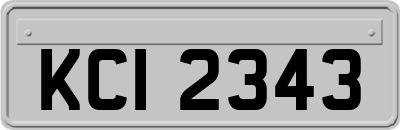 KCI 2343